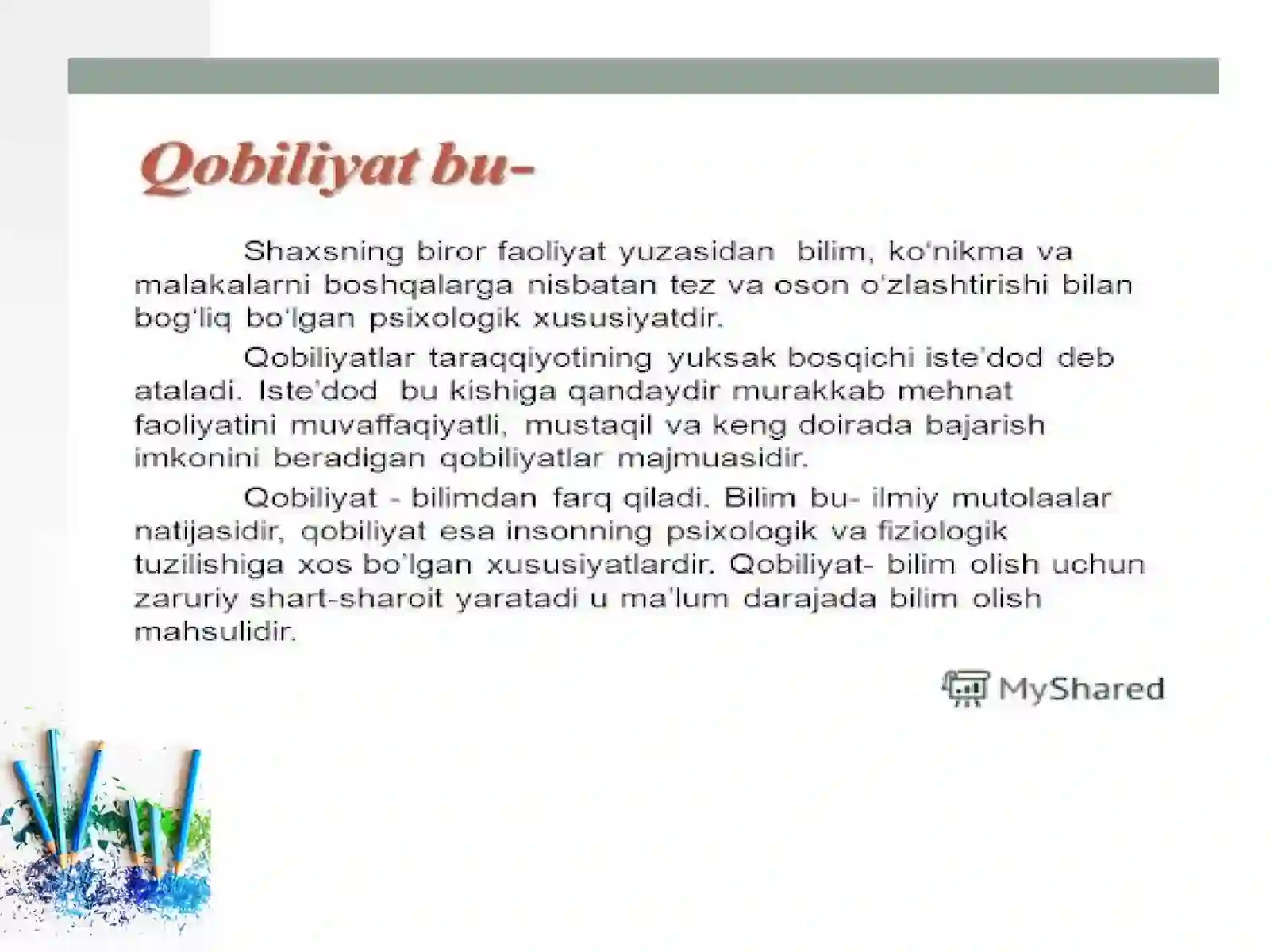 Qobiliyat bu-

Shaxsning biror faoliyat yuzasidan bilim, ko'nikma va malakalarni boshqalarga nisbatan tez va oson o'zlashtirishi bilan bog'liq bo'lgan psixologik xususiyatdir.

Qobiliyatlar taraqqiyotining yuksak bosqichi iste'dod deb ataladi. Iste'dod bu kishiga qandaydir murakkab mehnat faoliyatini muvaffaqiyatli, mustaqil va keng doirada bajarish imkonini beradigan qobiliyatlar majmuasidir.

Qobiliyat - bilimdan farq qiladi. Bilim bu- ilmiy mutolaalar natijasidir, qobiliyat esa insonning psixologik va fiziologik tuzilishiga xos bo'lgan xususiyatlardir. Qobiliyat- bilim olish uchun zaruriy shart-sharoit yaratadi u ma'lum darajada bilim olish mahsulidir.

MyShared